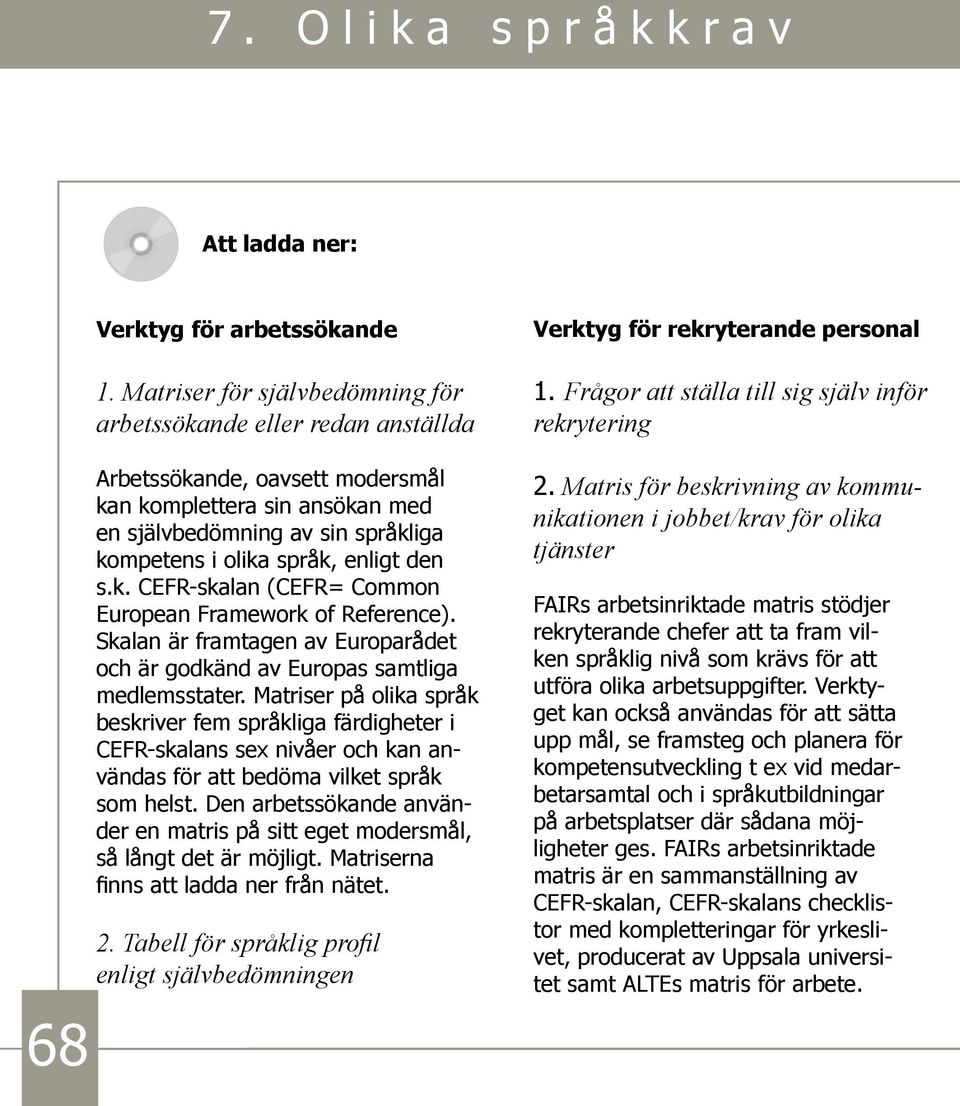 7. Olika språkkrav

Att ladda ner:

Verktyg för arbetssökande

1. Matriser för självbedömning för arbetssökande eller redan anställda

Arbetssökande, oavsett modersmål kan komplettera sin ansökan med en självbedömning av sin språkliga kompetens i olika språk, enligt den s.k. CEFR-skalan (CEFR= Common European Framework of Reference). Skalan är framtagen av Europarådet och är godkänd av Europas samtliga medlemsstater. Matriser på olika språk beskriver fem språkliga färdigheter i CEFR-skalans sex nivåer och kan användas för att bedöma vilket språk som helst. Den arbetssökande använder en matris på sitt eget modersmål, så långt det är möjligt. Matriserna finns att ladda ner från nätet.

2. Tabell för språklig profil enligt självbedömningen

Verktyg för rekryterande personal

1. Frågor att ställa till sig själv inför rekrytering

2. Matris för beskrivning av kommunikationen i jobbet/krav för olika tjänster

FAIRs arbetsinriktade matris stödjer rekryterande chefer att ta fram vilken språklig nivå som krävs för att utföra olika arbetsuppgifter. Verktyget kan också användas för att sätta upp mål, se framsteg och planera för kompetensutveckling t ex vid medarbetarsamtal och i språkutbildningar på arbetsplatser där sådana möjligheter ges. FAIRs arbetsinriktade matris är en sammanställning av CEFR-skalan, CEFR-skalans checklistor med kompletteringar för yrkeslivet, producerat av Uppsala universitet samt ALTEs matris för arbete.

68